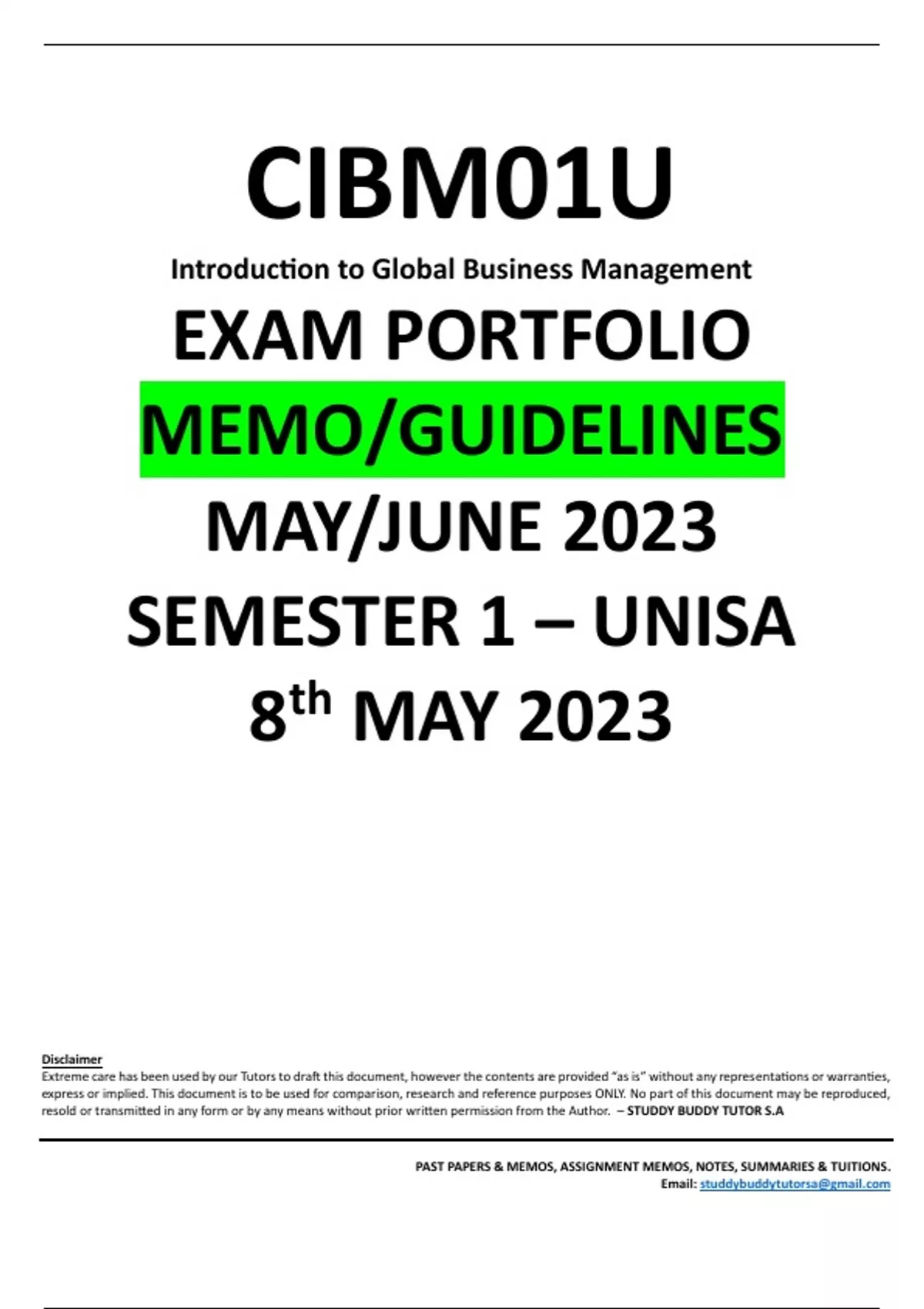 CIBM01U

Introduction to Global Business Management

EXAM PORTFOLIO

MEMO/GUIDELINES

MAY/JUNE 2023

SEMESTER 1 – UNISA

8th MAY 2023

Disclaimer

Extreme care has been used by our Tutors to draft this document, however the contents are provided "as is" without any representations or warranties, express or implied. This document is to be used for comparison, research and reference purposes ONLY. No part of this document may be reproduced, resold or transmitted in any form or by any means without prior written permission from the Author. – STUDDY BUDDY TUTOR S.A

PAST PAPERS & MEMOS, ASSIGNMENT MEMOS, NOTES, SUMMARIES & TUITIONS.
Email: studdybuddytutorsa@gmail.com